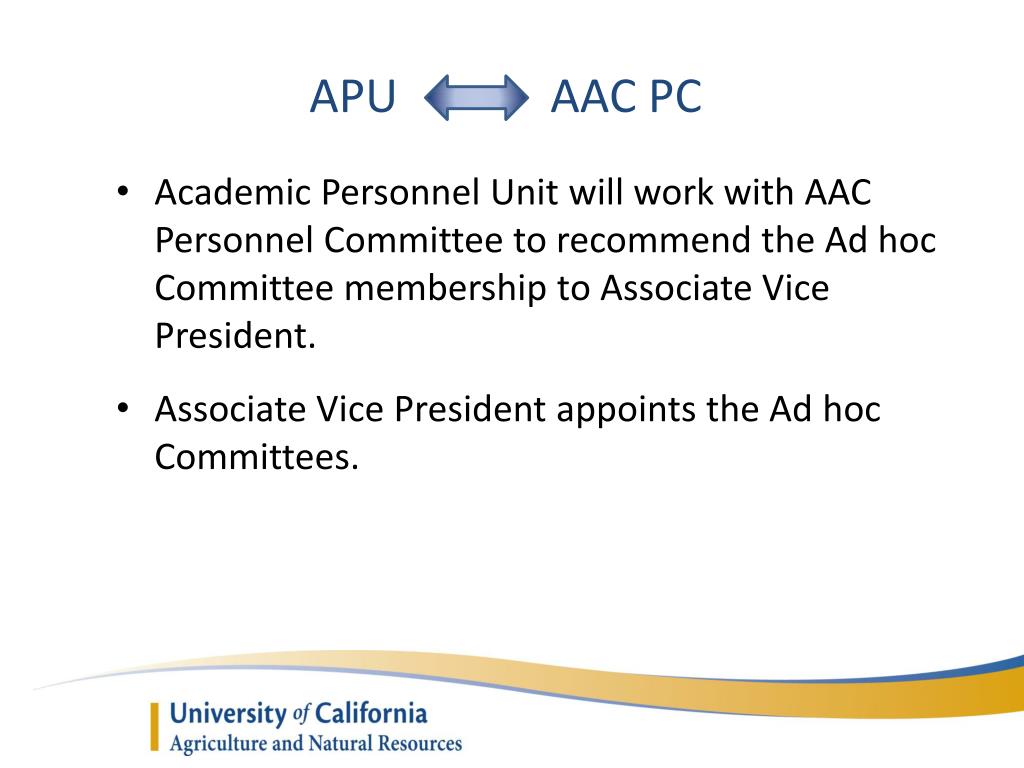 APU AAC PC

• Academic Personnel Unit will work with AAC Personnel Committee to recommend the Ad hoc Committee membership to Associate Vice President.

• Associate Vice President appoints the Ad hoc Committees.

University of California
Agriculture and Natural Resources